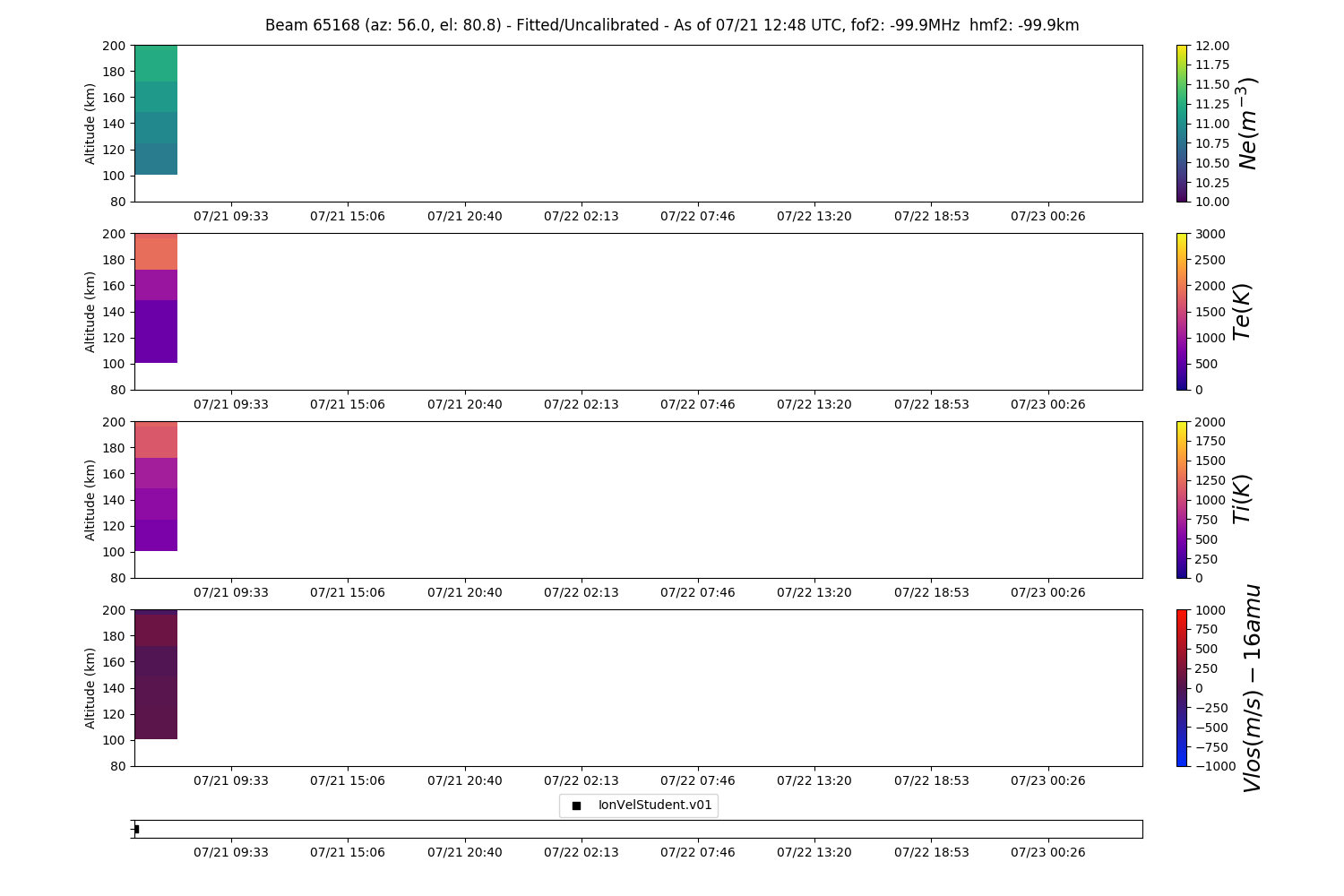 Beam 65168 (az: 56.0, el: 80.8) - Fitted/Uncalibrated - As of 07/21 12:48 UTC, fof2: -99.9MHz hmf2: -99.9km

Altitude (km)
200
180
160
140
120
100
80
07/21 09:33 07/21 15:06 07/21 20:40 07/22 02:13 07/22 07:46 07/22 13:20 07/22 18:53 07/23 00:26

12.00
11.75
11.50
11.25
11.00
10.75
10.50
10.25
10.00
$Ne(m^{-3})$

Altitude (km)
200
180
160
140
120
100
80
07/21 09:33 07/21 15:06 07/21 20:40 07/22 02:13 07/22 07:46 07/22 13:20 07/22 18:53 07/23 00:26

3000
2500
2000
1500
1000
500
0
$Te(K)$

Altitude (km)
200
180
160
140
120
100
80
07/21 09:33 07/21 15:06 07/21 20:40 07/22 02:13 07/22 07:46 07/22 13:20 07/22 18:53 07/23 00:26

2000
1750
1500
1250
1000
750
500
250
0
$Ti(K)$

Altitude (km)
200
180
160
140
120
100
80
07/21 09:33 07/21 15:06 07/21 20:40 07/22 02:13 07/22 07:46 07/22 13:20 07/22 18:53 07/23 00:26

1000
750
500
250
0
−250
−500
−750
−1000
$Vlos(m/s) - 16amu$

IonVelStudent.v01

07/21 09:33 07/21 15:06 07/21 20:40 07/22 02:13 07/22 07:46 07/22 13:20 07/22 18:53 07/23 00:26